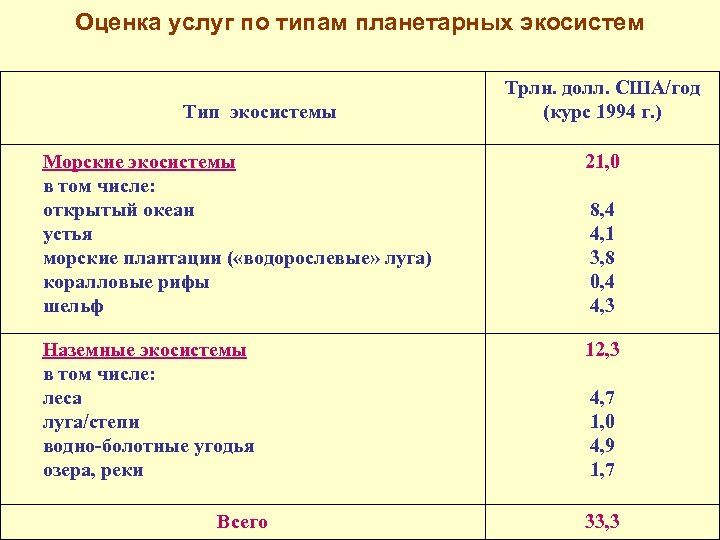 Оценка услуг по типам планетарных экосистем

| Тип экосистемы | Трлн. долл. США/год (курс 1994 г.) |
|---|---|
| Морские экосистемы | 21,0 |
| в том числе: | |
| открытый океан | 8,4 |
| устья | 4,1 |
| морские плантации («водорослевые» луга) | 3,8 |
| коралловые рифы | 0,4 |
| шельф | 4,3 |
| Наземные экосистемы | 12,3 |
| в том числе: | |
| леса | 4,7 |
| луга/степи | 1,0 |
| водно-болотные угодья | 4,9 |
| озера, реки | 1,7 |
| Всего | 33,3 |